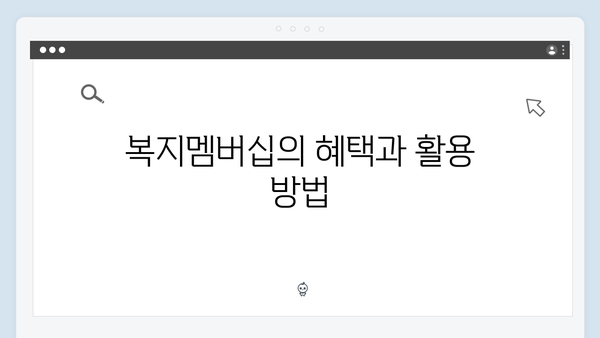 복지멤버십의 혜택과 활용 방법